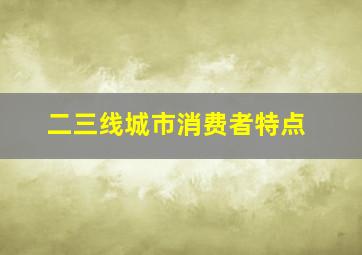 二三线城市消费者特点